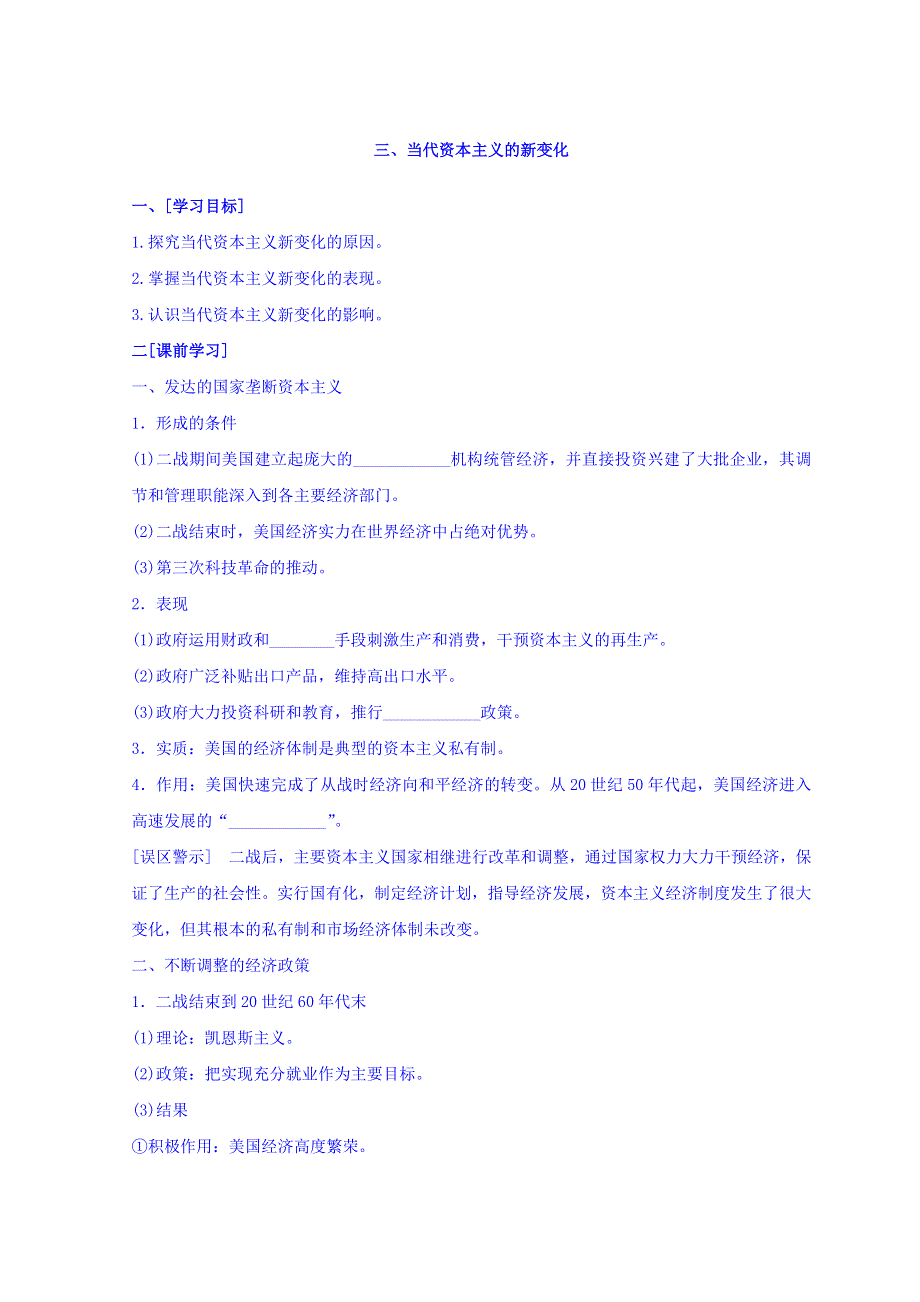 三、当代资本主义的新变化

一、[学习目标]

1.探究当代资本主义新变化的原因。

2.掌握当代资本主义新变化的表现。

3.认识当代资本主义新变化的影响。

二[课前学习]

一、发达的国家垄断资本主义

1．形成的条件

(1)二战期间美国建立起庞大的____________机构统管经济，并直接投资兴建了大批企业，其调节和管理职能深入到各主要经济部门。

(2)二战结束时，美国经济实力在世界经济中占绝对优势。

(3)第三次科技革命的推动。

2．表现

(1)政府运用财政和________手段刺激生产和消费，干预资本主义的再生产。

(2)政府广泛补贴出口产品，维持高出口水平。

(3)政府大力投资科研和教育，推行____________政策。

3．实质：美国的经济体制是典型的资本主义私有制。

4．作用：美国快速完成了从战时经济向和平经济的转变。从20世纪50年代起，美国经济进入高速发展的“____________”。

[误区警示]　二战后，主要资本主义国家相继进行改革和调整，通过国家权力大力干预经济，保证了生产的社会性。实行国有化，制定经济计划，指导经济发展，资本主义经济制度发生了很大变化，但其根本的私有制和市场经济体制未改变。

二、不断调整的经济政策

1．二战结束到20世纪60年代末

(1)理论：凯恩斯主义。

(2)政策：把实现充分就业作为主要目标。

(3)结果

①积极作用：美国经济高度繁荣。